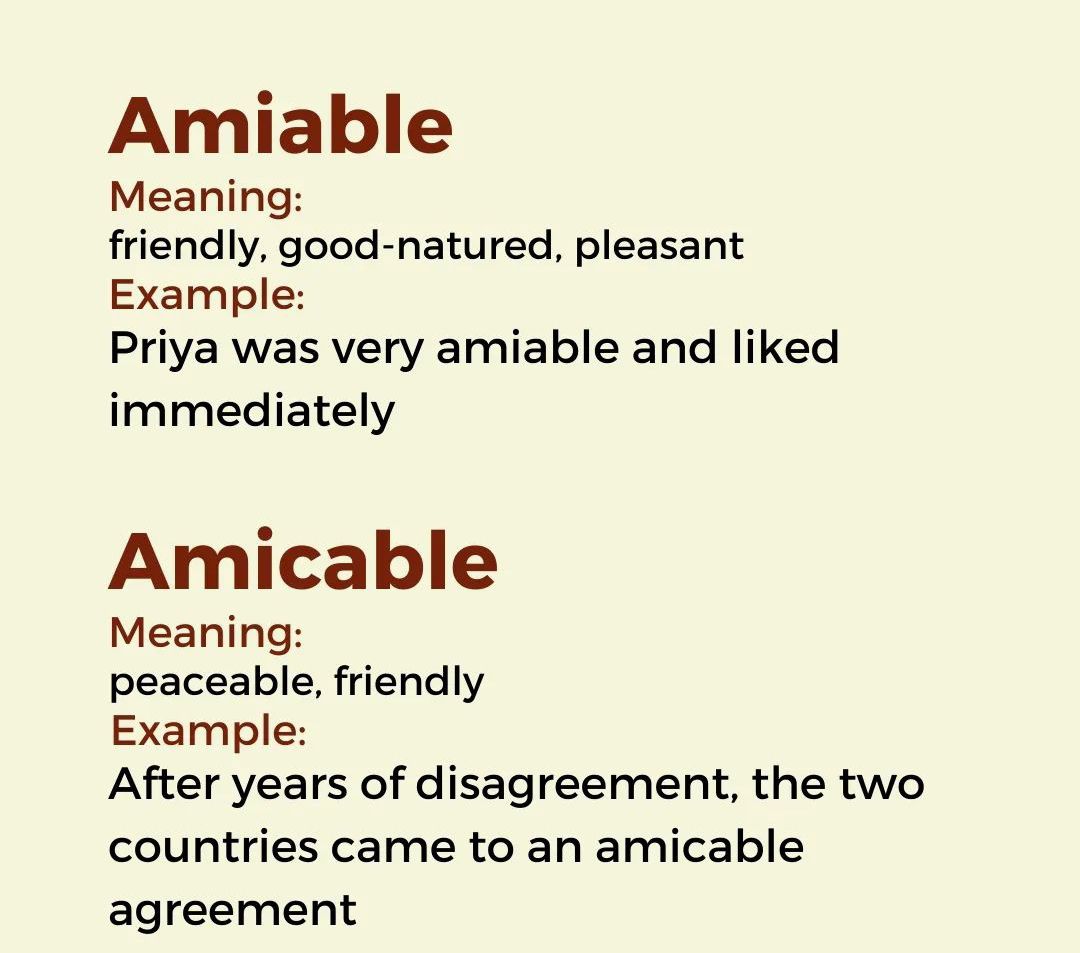 Amiable

Meaning:
friendly, good-natured, pleasant

Example:
Priya was very amiable and liked immediately

Amicable

Meaning:
peaceable, friendly

Example:
After years of disagreement, the two countries came to an amicable agreement